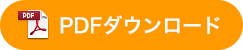 PDF
PDFダウンロード